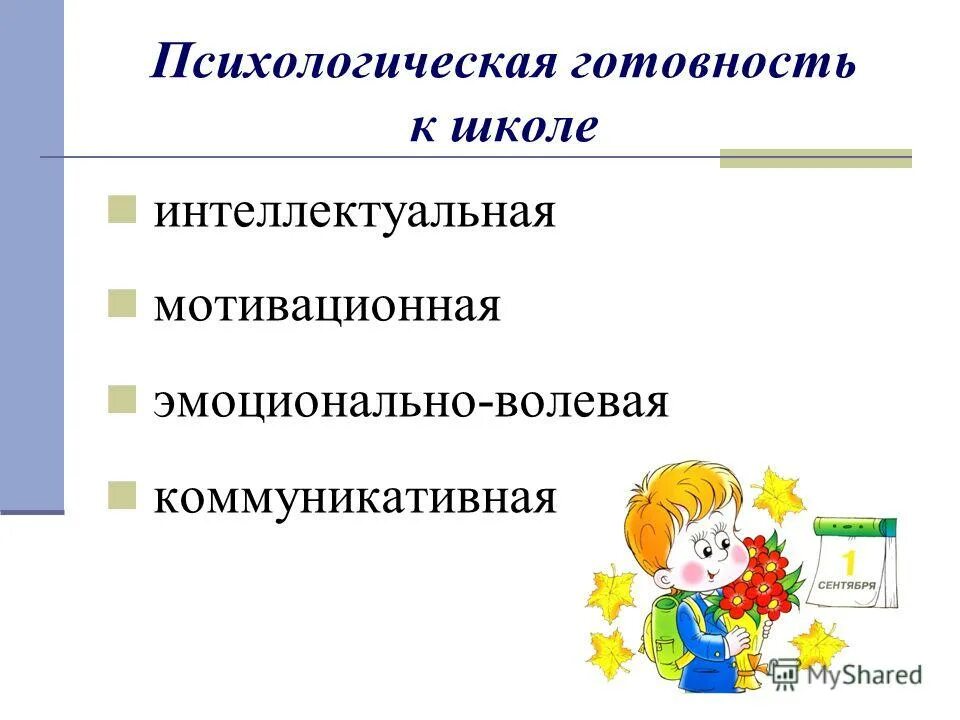 Психологическая готовность к школе

интеллектуальная

мотивационная

эмоционально-волевая

коммуникативная

1
СЕНТЯБРЯ

MyShared